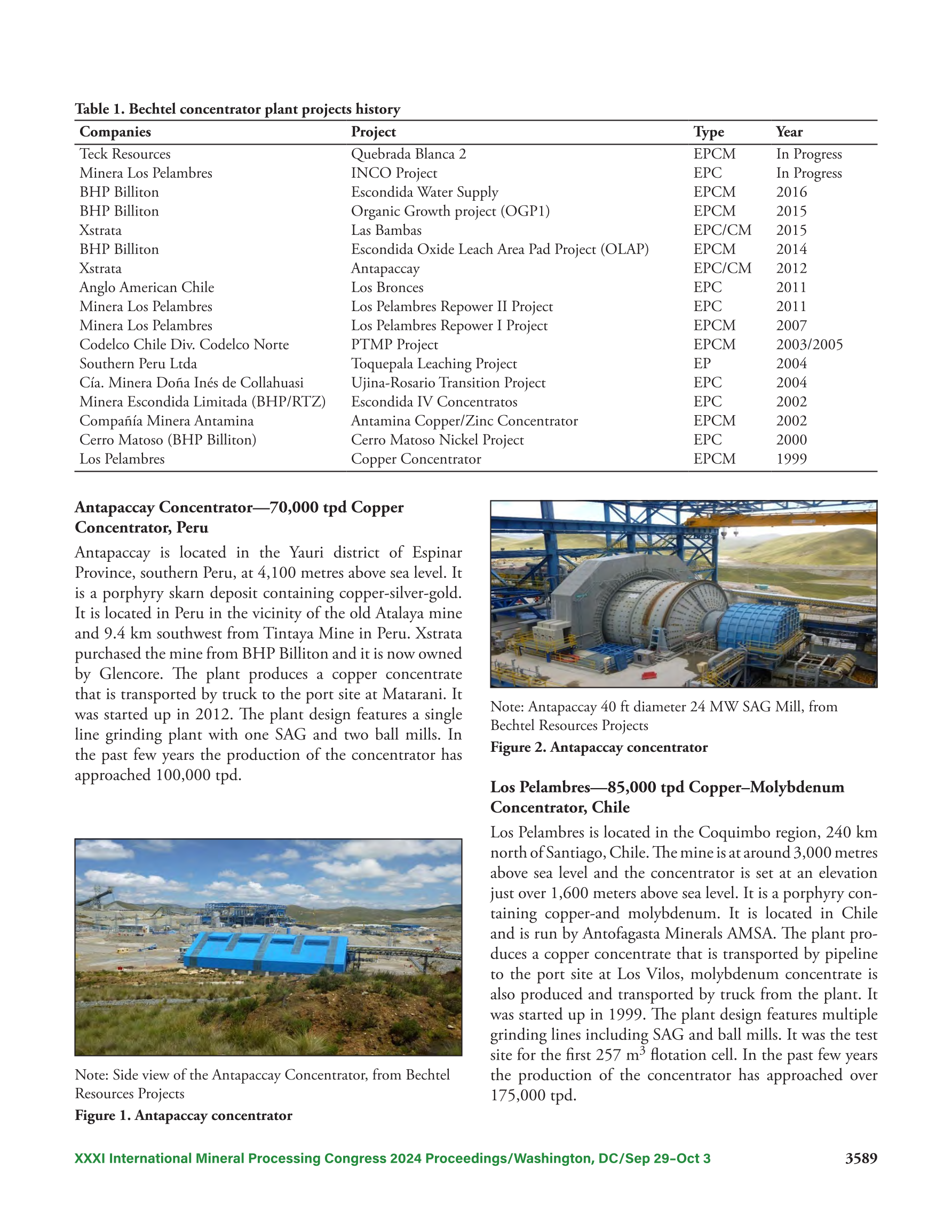 Table 1. Bechtel concentrator plant projects history

| Companies | Project | Type | Year |
|---|---|---|---|
| Teck Resources | Quebrada Blanca 2 | EPCM | In Progress |
| Minera Los Pelambres | INCO Project | EPC | In Progress |
| BHP Billiton | Escondida Water Supply | EPCM | 2016 |
| BHP Billiton | Organic Growth project (OGP1) | EPCM | 2015 |
| Xstrata | Las Bambas | EPC/CM | 2015 |
| BHP Billiton | Escondida Oxide Leach Area Pad Project (OLAP) | EPCM | 2014 |
| Xstrata | Antapaccay | EPC/CM | 2012 |
| Anglo American Chile | Los Bronces | EPC | 2011 |
| Minera Los Pelambres | Los Pelambres Repower II Project | EPC | 2011 |
| Minera Los Pelambres | Los Pelambres Repower I Project | EPCM | 2007 |
| Codelco Chile Div. Codelco Norte | PTMP Project | EPCM | 2003/2005 |
| Southern Peru Ltda | Toquepala Leaching Project | EP | 2004 |
| Cía. Minera Doña Inés de Collahuasi | Ujina-Rosario Transition Project | EPC | 2004 |
| Minera Escondida Limitada (BHP/RTZ) | Escondida IV Concentratos | EPC | 2002 |
| Compañía Minera Antamina | Antamina Copper/Zinc Concentrator | EPCM | 2002 |
| Cerro Matoso (BHP Billiton) | Cerro Matoso Nickel Project | EPC | 2000 |
| Los Pelambres | Copper Concentrator | EPCM | 1999 |

Antapaccay Concentrator—70,000 tpd Copper Concentrator, Peru

Antapaccay is located in the Yauri district of Espinar Province, southern Peru, at 4,100 metres above sea level. It is a porphyry skarn deposit containing copper-silver-gold. It is located in Peru in the vicinity of the old Atalaya mine and 9.4 km southwest from Tintaya Mine in Peru. Xstrata purchased the mine from BHP Billiton and it is now owned by Glencore. The plant produces a copper concentrate that is transported by truck to the port site at Matarani. It was started up in 2012. The plant design features a single line grinding plant with one SAG and two ball mills. In the past few years the production of the concentrator has approached 100,000 tpd.

Note: Side view of the Antapaccay Concentrator, from Bechtel Resources Projects

Figure 1. Antapaccay concentrator

Note: Antapaccay 40 ft diameter 24 MW SAG Mill, from Bechtel Resources Projects

Figure 2. Antapaccay concentrator

Los Pelambres—85,000 tpd Copper–Molybdenum Concentrator, Chile

Los Pelambres is located in the Coquimbo region, 240 km north of Santiago, Chile. The mine is at around 3,000 metres above sea level and the concentrator is set at an elevation just over 1,600 meters above sea level. It is a porphyry containing copper-and molybdenum. It is located in Chile and is run by Antofagasta Minerals AMSA. The plant produces a copper concentrate that is transported by pipeline to the port site at Los Vilos, molybdenum concentrate is also produced and transported by truck from the plant. It was started up in 1999. The plant design features multiple grinding lines including SAG and ball mills. It was the test site for the first 257 $m^3$ flotation cell. In the past few years the production of the concentrator has approached over 175,000 tpd.

XXXI International Mineral Processing Congress 2024 Proceedings/Washington, DC/Sep 29–Oct 3 3589